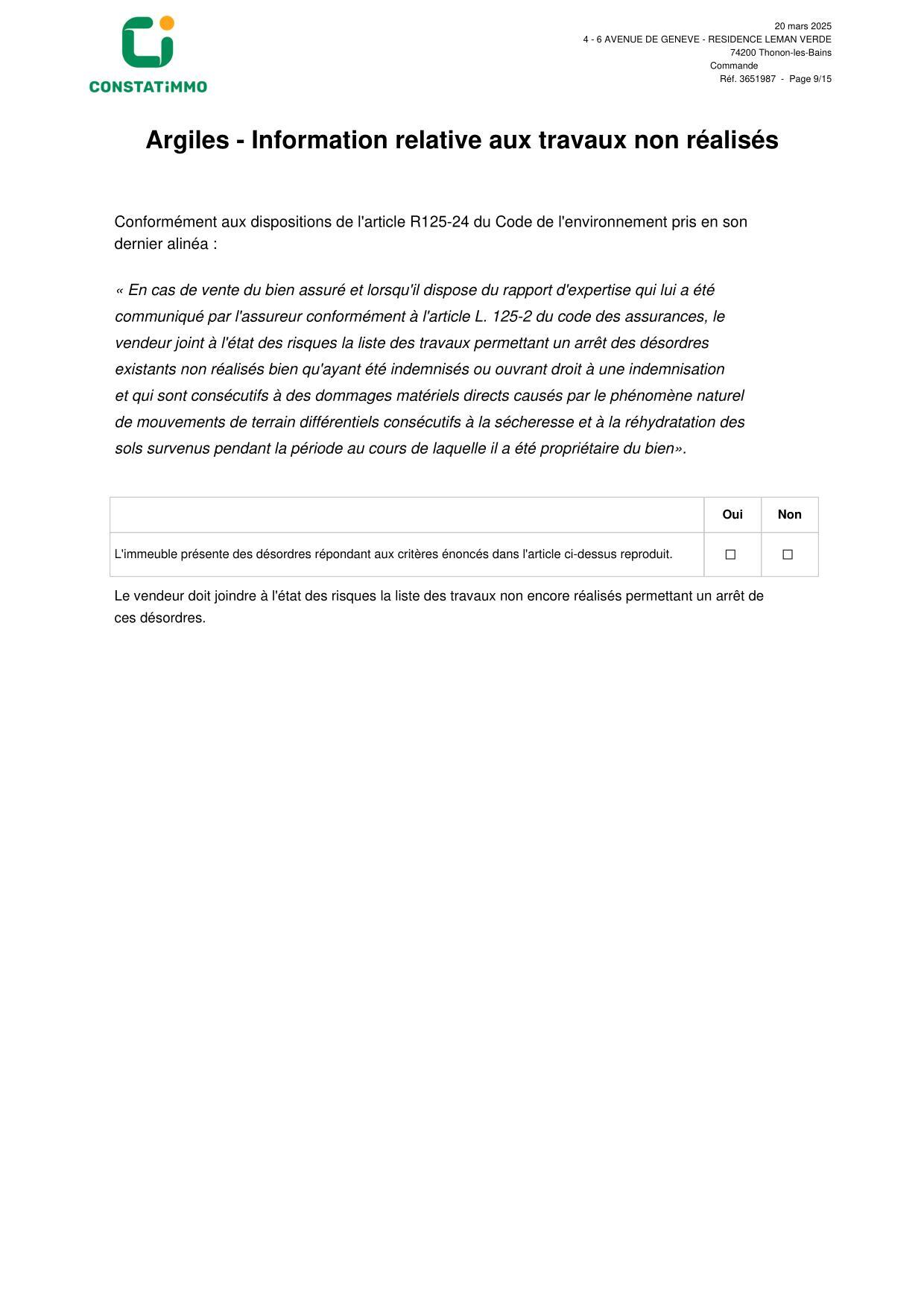 CONSTATiMMO

20 mars 2025
4 - 6 AVENUE DE GENEVE - RESIDENCE LEMAN VERDE
74200 Thonon-les-Bains
Commande
Réf. 3651987 - Page 9/15

Argiles - Information relative aux travaux non réalisés

Conformément aux dispositions de l'article R125-24 du Code de l'environnement pris en son dernier alinéa :

« En cas de vente du bien assuré et lorsqu'il dispose du rapport d'expertise qui lui a été communiqué par l'assureur conformément à l'article L. 125-2 du code des assurances, le vendeur joint à l'état des risques la liste des travaux permettant un arrêt des désordres existants non réalisés bien qu'ayant été indemnisés ou ouvrant droit à une indemnisation et qui sont consécutifs à des dommages matériels directs causés par le phénomène naturel de mouvements de terrain différentiels consécutifs à la sécheresse et à la réhydratation des sols survenus pendant la période au cours de laquelle il a été propriétaire du bien».

| | Oui | Non |
|---|---|---|
| L'immeuble présente des désordres répondant aux critères énoncés dans l'article ci-dessus reproduit. | ☐ | ☐ |

Le vendeur doit joindre à l'état des risques la liste des travaux non encore réalisés permettant un arrêt de ces désordres.